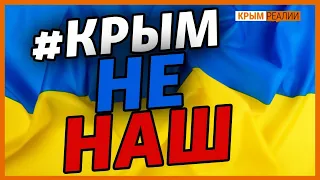 КРЫМ РЕАЛИИ

#КРЫМ
НЕ
НАШ